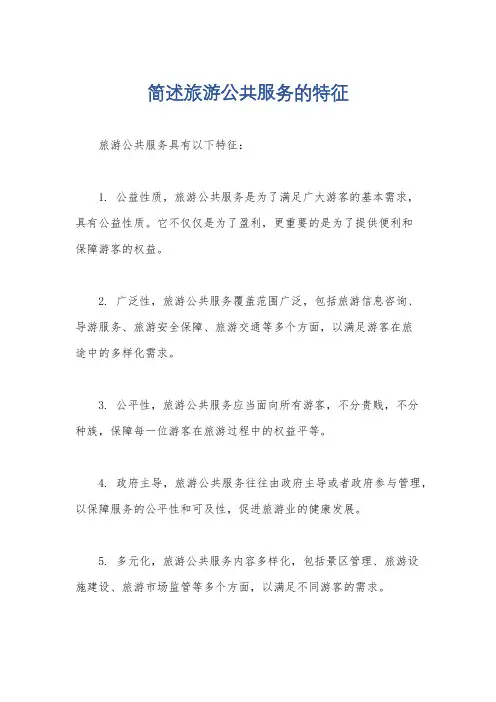 简述旅游公共服务的特征

旅游公共服务具有以下特征：

1. 公益性质，旅游公共服务是为了满足广大游客的基本需求，具有公益性质。它不仅仅是为了盈利，更重要的是为了提供便利和保障游客的权益。

2. 广泛性，旅游公共服务覆盖范围广泛，包括旅游信息咨询、导游服务、旅游安全保障、旅游交通等多个方面，以满足游客在旅途中的多样化需求。

3. 公平性，旅游公共服务应当面向所有游客，不分贵贱，不分种族，保障每一位游客在旅游过程中的权益平等。

4. 政府主导，旅游公共服务往往由政府主导或者政府参与管理，以保障服务的公平性和可及性，促进旅游业的健康发展。

5. 多元化，旅游公共服务内容多样化，包括景区管理、旅游设施建设、旅游市场监管等多个方面，以满足不同游客的需求。